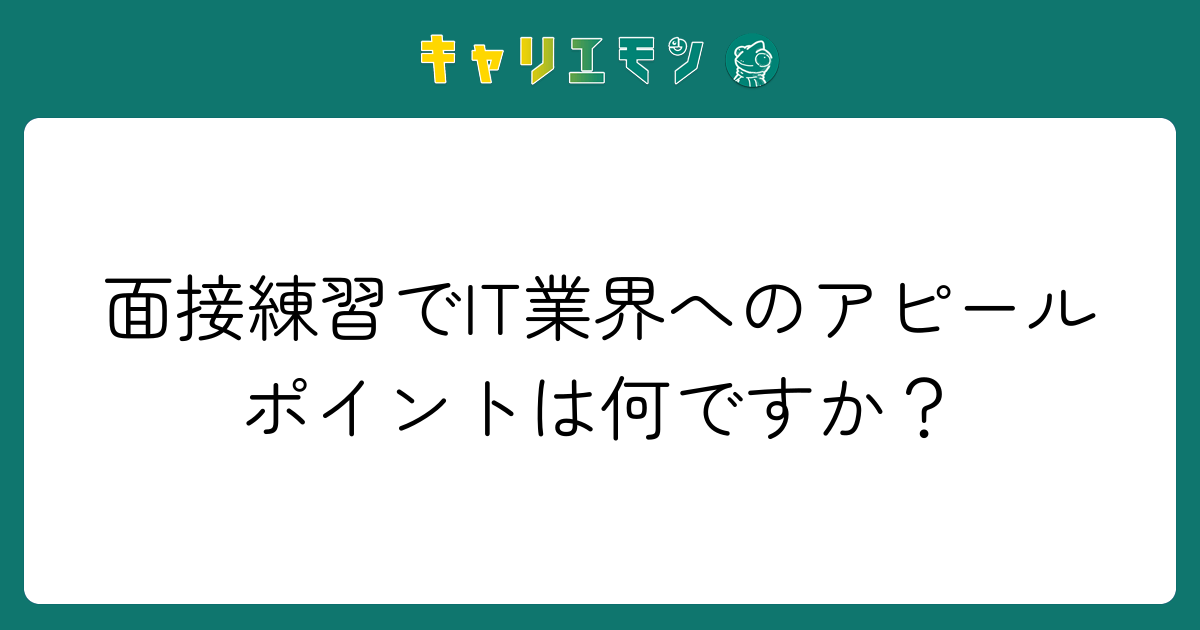 キャリエモン

面接練習でIT業界へのアピールポイントは何ですか？